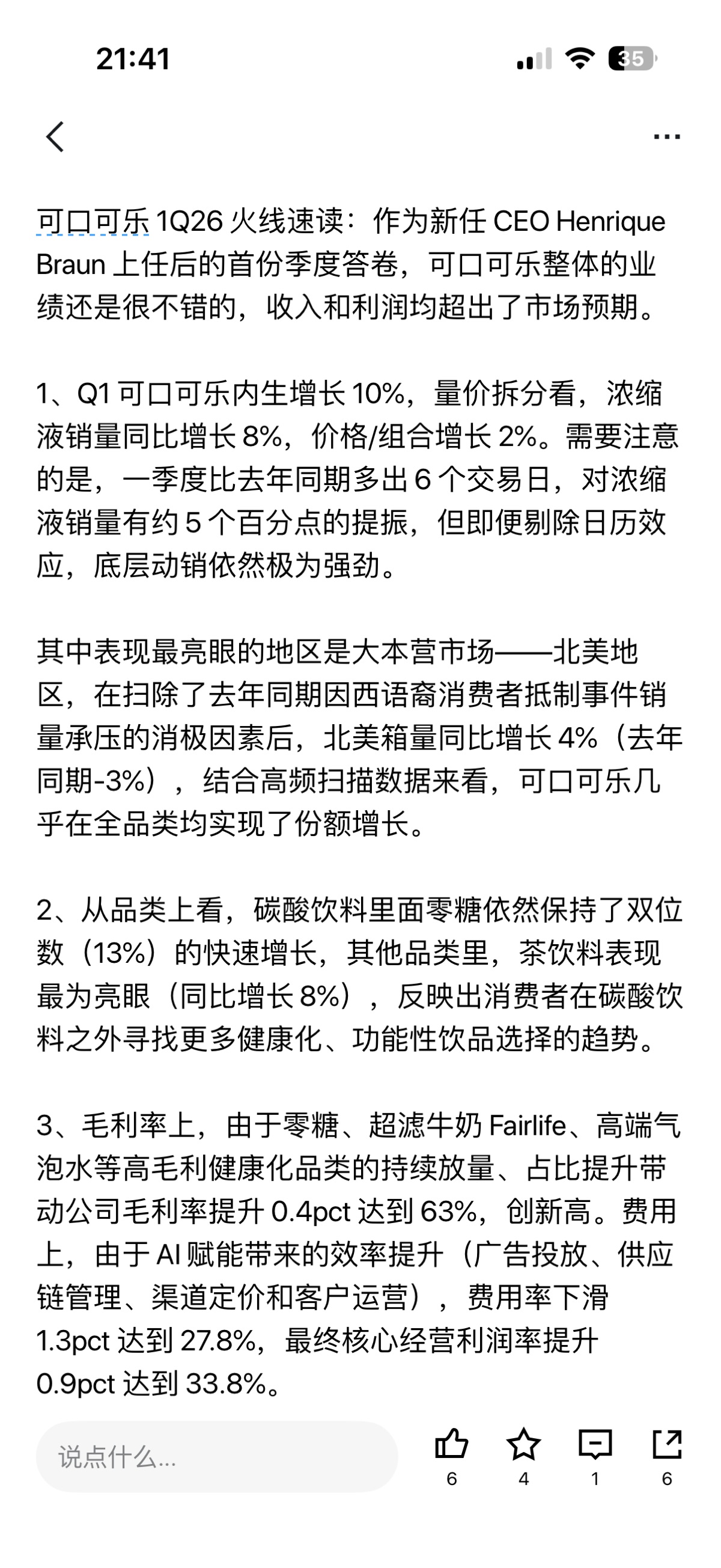 21:41

35

...

可口可乐 1Q26 火线速读：作为新任 CEO Henrique Braun 上任后的首份季度答卷，可口可乐整体的业绩还是很不错的，收入和利润均超出了市场预期。

1、Q1 可口可乐内生增长 10%，量价拆分看，浓缩液销量同比增长 8%，价格/组合增长 2%。需要注意的是，一季度比去年同期多出 6 个交易日，对浓缩液销量有约 5 个百分点的提振，但即便剔除日历效应，底层动销依然极为强劲。

其中表现最亮眼的地区是大本营市场——北美地区，在扫除了去年同期因西语裔消费者抵制事件销量承压的消极因素后，北美箱量同比增长 4%（去年同期-3%），结合高频扫描数据来看，可口可乐几乎在全品类均实现了份额增长。

2、从品类上看，碳酸饮料里面零糖依然保持了双位数（13%）的快速增长，其他品类里，茶饮料表现最为亮眼（同比增长 8%），反映出消费者在碳酸饮料之外寻找更多健康化、功能性饮品选择的趋势。

3、毛利率上，由于零糖、超滤牛奶 Fairlife、高端气泡水等高毛利健康化品类的持续放量、占比提升带动公司毛利率提升 0.4pct 达到 63%，创新高。费用上，由于 AI 赋能带来的效率提升（广告投放、供应链管理、渠道定价和客户运营），费用率下滑 1.3pct 达到 27.8%，最终核心经营利润率提升 0.9pct 达到 33.8%。

说点什么...

6

4

1

6